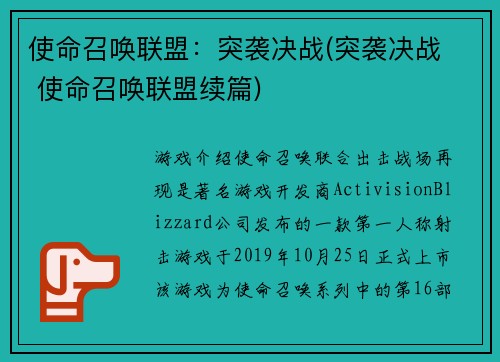 使命召唤联盟：突袭决战(突袭决战 使命召唤联盟续篇)

游戏介绍使命召唤联合出击战场再现是著名游戏开发商ActivisionBlizzard公司发布的一款第一人称射击游戏于2019年10月25日正式上市该游戏为使命召唤系列中的第16部